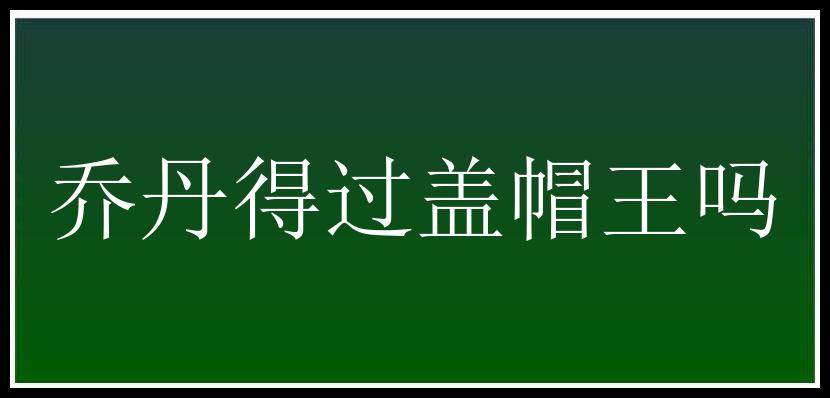 乔丹得过盖帽王吗